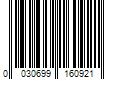 0 030699 160921